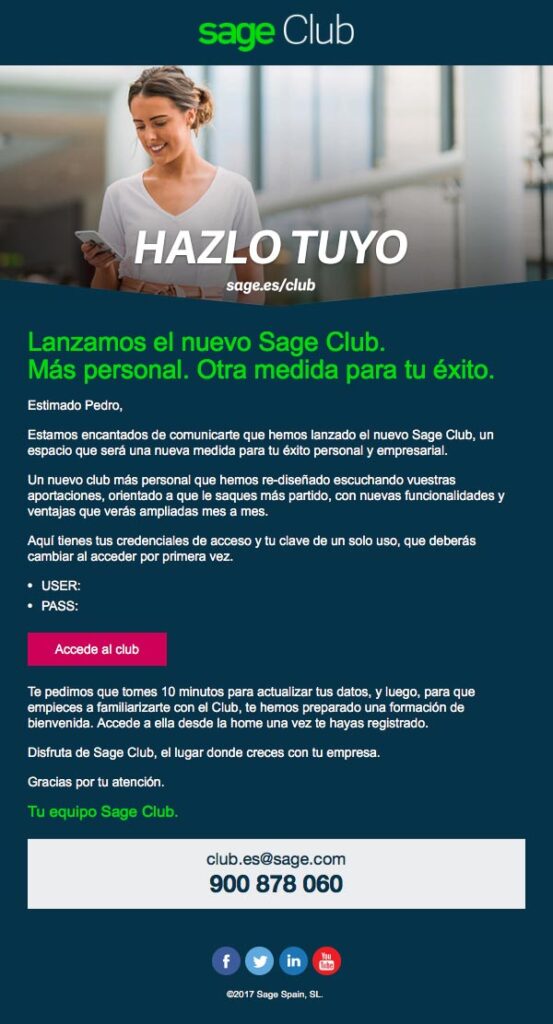 sage Club

HAZLO TUYO
sage.es/club

Lanzamos el nuevo Sage Club.
Más personal. Otra medida para tu éxito.

Estimado Pedro,

Estamos encantados de comunicarte que hemos lanzado el nuevo Sage Club, un espacio que será una nueva medida para tu éxito personal y empresarial.

Un nuevo club más personal que hemos re-diseñado escuchando vuestras aportaciones, orientado a que le saques más partido, con nuevas funcionalidades y ventajas que verás ampliadas mes a mes.

Aquí tienes tus credenciales de acceso y tu clave de un solo uso, que deberás cambiar al acceder por primera vez.

• USER:
• PASS:

Accede al club

Te pedimos que tomes 10 minutos para actualizar tus datos, y luego, para que empieces a familiarizarte con el Club, te hemos preparado una formación de bienvenida. Accede a ella desde la home una vez te hayas registrado.

Disfruta de Sage Club, el lugar donde creces con tu empresa.

Gracias por tu atención.

Tu equipo Sage Club.

club.es@sage.com
900 878 060

f in You Tube

©2017 Sage Spain, SL.